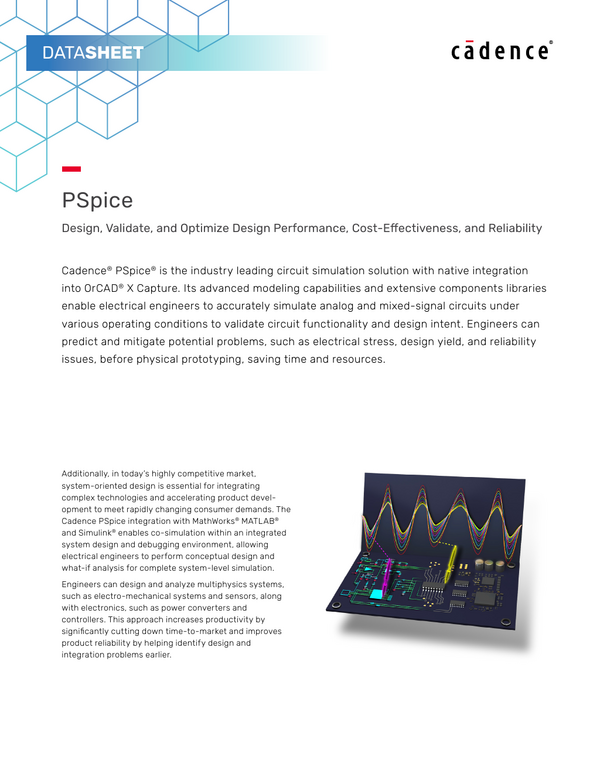 DATASHEET

cādence®

PSpice

Design, Validate, and Optimize Design Performance, Cost-Effectiveness, and Reliability

Cadence® PSpice® is the industry leading circuit simulation solution with native integration into OrCAD® X Capture. Its advanced modeling capabilities and extensive components libraries enable electrical engineers to accurately simulate analog and mixed-signal circuits under various operating conditions to validate circuit functionality and design intent. Engineers can predict and mitigate potential problems, such as electrical stress, design yield, and reliability issues, before physical prototyping, saving time and resources.

Additionally, in today's highly competitive market, system-oriented design is essential for integrating complex technologies and accelerating product development to meet rapidly changing consumer demands. The Cadence PSpice integration with MathWorks® MATLAB® and Simulink® enables co-simulation within an integrated system design and debugging environment, allowing electrical engineers to perform conceptual design and what-if analysis for complete system-level simulation.

Engineers can design and analyze multiphysics systems, such as electro-mechanical systems and sensors, along with electronics, such as power converters and controllers. This approach increases productivity by significantly cutting down time-to-market and improves product reliability by helping identify design and integration problems earlier.